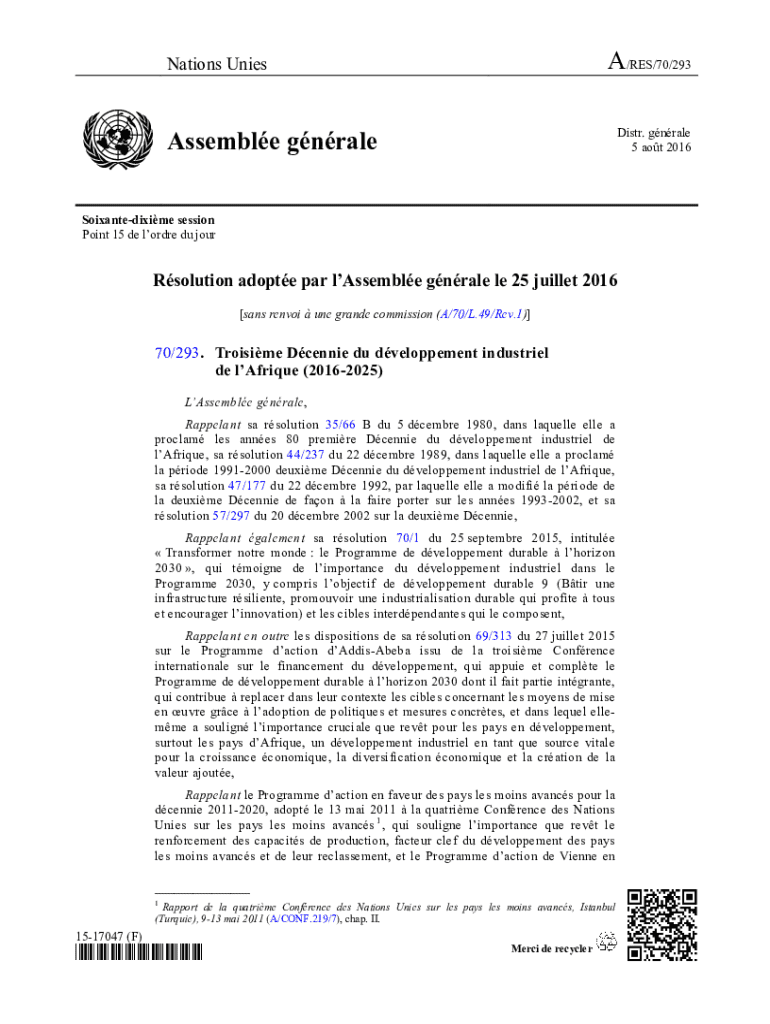 Nations Unies

A/RES/70/293

Assemblée générale

Distr. générale
5 août 2016

Soixante-dixième session
Point 15 de l'ordre du jour

Résolution adoptée par l'Assemblée générale le 25 juillet 2016

[sans renvoi à une grande commission (A/70/L.49/Rev.1)]

70/293. Troisième Décennie du développement industriel de l'Afrique (2016-2025)

L'Assemblée générale,

Rappelant sa résolution 35/66 B du 5 décembre 1980, dans laquelle elle a proclamé les années 80 première Décennie du développement industriel de l'Afrique, sa résolution 44/237 du 22 décembre 1989, dans laquelle elle a proclamé la période 1991-2000 deuxième Décennie du développement industriel de l'Afrique, sa résolution 47/177 du 22 décembre 1992, par laquelle elle a modifié la période de la deuxième Décennie de façon à la faire porter sur les années 1993-2002, et sa résolution 57/297 du 20 décembre 2002 sur la deuxième Décennie,

Rappelant également sa résolution 70/1 du 25 septembre 2015, intitulée « Transformer notre monde : le Programme de développement durable à l'horizon 2030 », qui témoigne de l'importance du développement industriel dans le Programme 2030, y compris l'objectif de développement durable 9 (Bâtir une infrastructure résiliente, promouvoir une industrialisation durable qui profite à tous et encourager l'innovation) et les cibles interdépendantes qui le composent,

Rappelant en outre les dispositions de sa résolution 69/313 du 27 juillet 2015 sur le Programme d'action d'Addis-Abeba issu de la troisième Conférence internationale sur le financement du développement, qui appuie et complète le Programme de développement durable à l'horizon 2030 dont il fait partie intégrante, qui contribue à replacer dans leur contexte les cibles concernant les moyens de mise en œuvre grâce à l'adoption de politiques et mesures concrètes, et dans lequel elle-même a souligné l'importance cruciale que revêt pour les pays en développement, surtout les pays d'Afrique, un développement industriel en tant que source vitale pour la croissance économique, la diversification économique et la création de la valeur ajoutée,

Rappelant le Programme d'action en faveur des pays les moins avancés pour la décennie 2011-2020, adopté le 13 mai 2011 à la quatrième Conférence des Nations Unies sur les pays les moins avancés$^1$, qui souligne l'importance que revêt le renforcement des capacités de production, facteur clef du développement des pays les moins avancés et de leur reclassement, et le Programme d'action de Vienne en

$^1$ Rapport de la quatrième Conférence des Nations Unies sur les pays les moins avancés, Istanbul (Turquie), 9-13 mai 2011 (A/CONF.219/7), chap. II.

15-17047 (F)

Merci de recycler